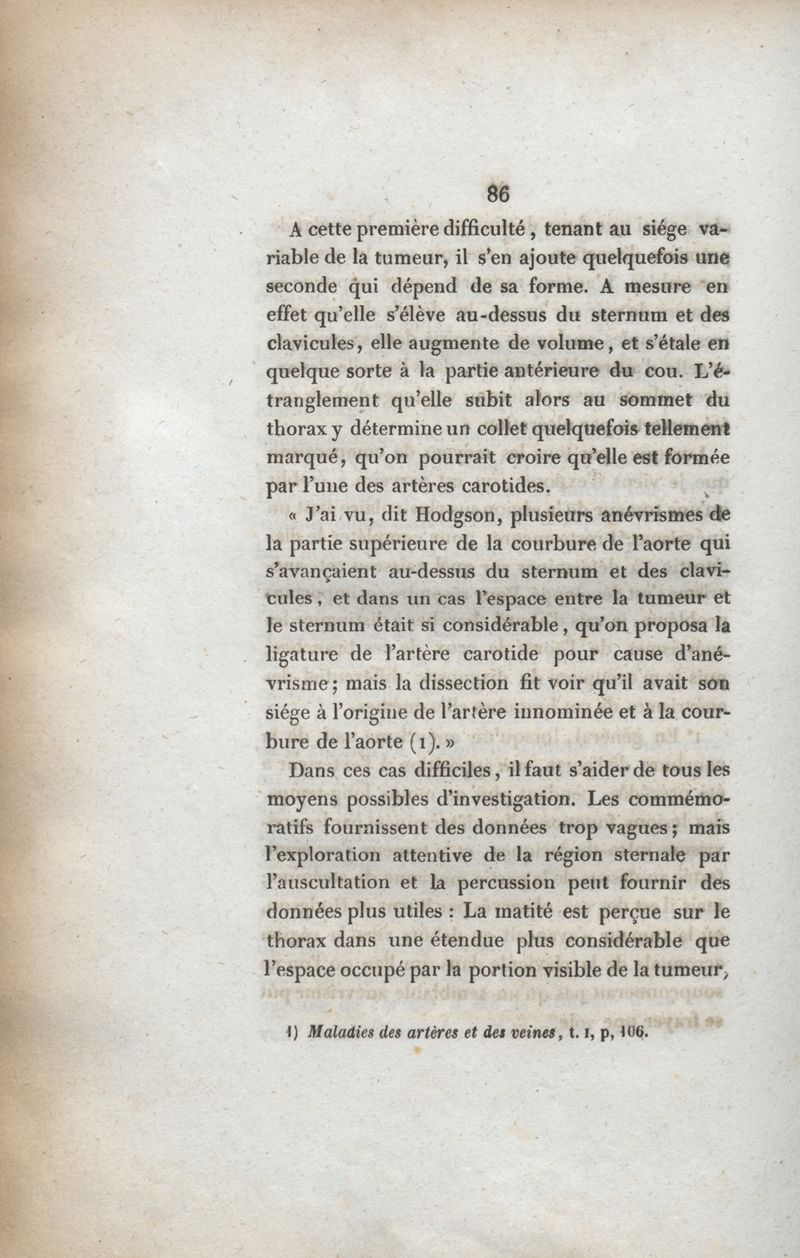 86

A cette première difficulté, tenant au siége variable de la tumeur, il s'en ajoute quelquefois une seconde qui dépend de sa forme. A mesure en effet qu'elle s'élève au-dessus du sternum et des clavicules, elle augmente de volume, et s'étale en quelque sorte à la partie antérieure du cou. L'étranglement qu'elle subit alors au sommet du thorax y détermine un collet quelquefois tellement marqué, qu'on pourrait croire qu'elle est formée par l'une des artères carotides.

« J'ai vu, dit Hodgson, plusieurs anévrismes de la partie supérieure de la courbure de l'aorte qui s'avançaient au-dessus du sternum et des clavicules, et dans un cas l'espace entre la tumeur et le sternum était si considérable, qu'on proposa la ligature de l'artère carotide pour cause d'anévrisme; mais la dissection fit voir qu'il avait son siége à l'origine de l'artère innominée et à la courbure de l'aorte (1). »

Dans ces cas difficiles, il faut s'aider de tous les moyens possibles d'investigation. Les commémoratifs fournissent des données trop vagues; mais l'exploration attentive de la région sternale par l'auscultation et la percussion peut fournir des données plus utiles : La matité est perçue sur le thorax dans une étendue plus considérable que l'espace occupé par la portion visible de la tumeur,

1) Maladies des artères et des veines, t. I, p, 106.